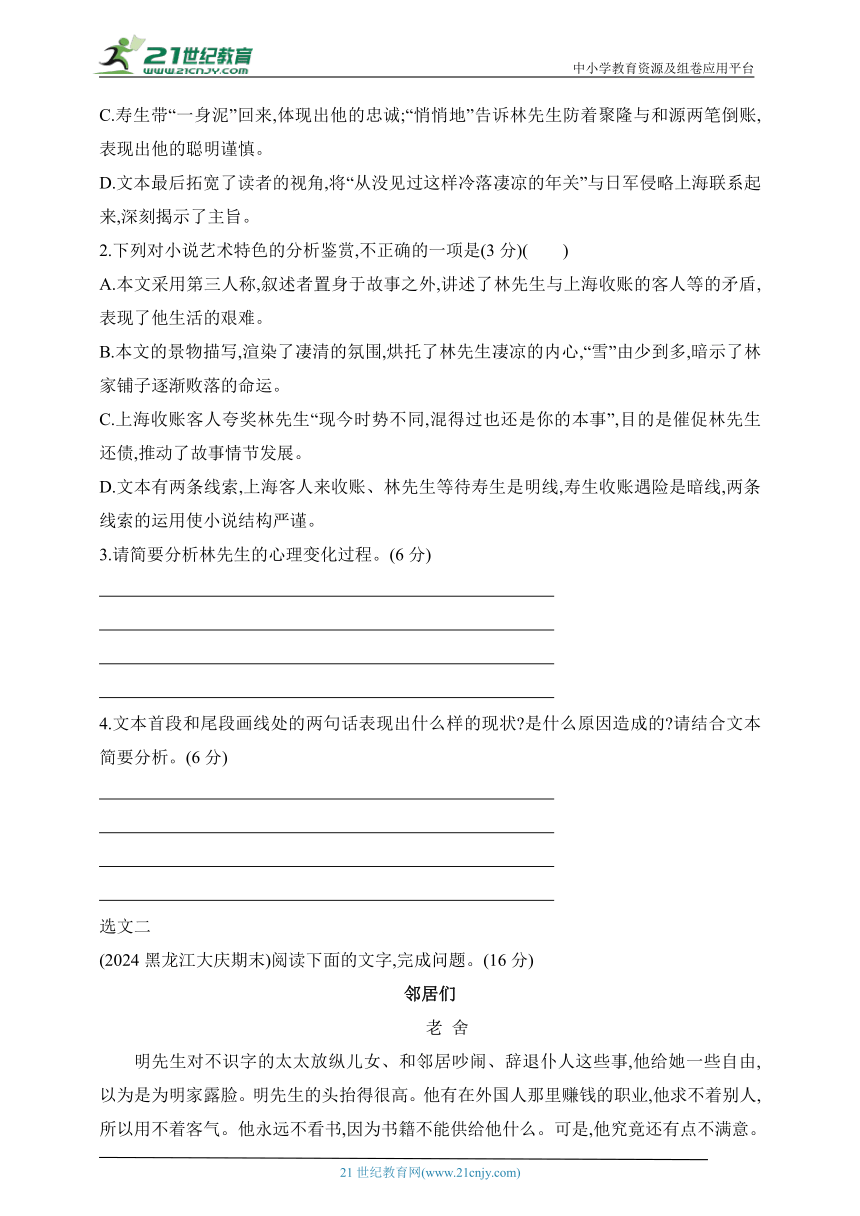 21世纪教育
www.21cnjy.com
中小学教育资源及组卷应用平台

C.寿生带“一身泥”回来,体现出他的忠诚;“悄悄地”告诉林先生防着聚隆与和源两笔倒账,表现出他的聪明谨慎。

D.文本最后拓宽了读者的视角,将“从没见过这样冷落凄凉的年关”与日军侵略上海联系起来,深刻揭示了主旨。

2.下列对小说艺术特色的分析鉴赏,不正确的一项是(3 分)(　　)

A.本文采用第三人称,叙述者置身于故事之外,讲述了林先生与上海收账的客人等的矛盾,表现了他生活的艰难。

B.本文的景物描写,渲染了凄清的氛围,烘托了林先生凄凉的内心,“雪”由少到多,暗示了林家铺子逐渐败落的命运。

C.上海收账客人夸奖林先生“现今时势不同,混得过也还是你的本事”,目的是催促林先生还债,推动了故事情节发展。

D.文本有两条线索,上海客人来收账、林先生等待寿生是明线,寿生收账遇险是暗线,两条线索的运用使小说结构严谨。

3.请简要分析林先生的心理变化过程。(6 分)

4.文本首段和尾段画线处的两句话表现出什么样的现状?是什么原因造成的?请结合文本简要分析。(6 分)

选文二

(2024 黑龙江大庆期末)阅读下面的文字,完成问题。(16 分)

邻居们

老 舍

明先生对不识字的太太放纵儿女、和邻居吵闹、辞退仆人这些事,他给她一些自由,以为是为明家露脸。明先生的头抬得很高。他有在外国人那里赚钱的职业,他求不着别人,所以用不着客气。他永远不看书,因为书籍不能供给他什么。可是,他究竟还有点不满意。

21 世纪教育网(www.21cnjy.com)